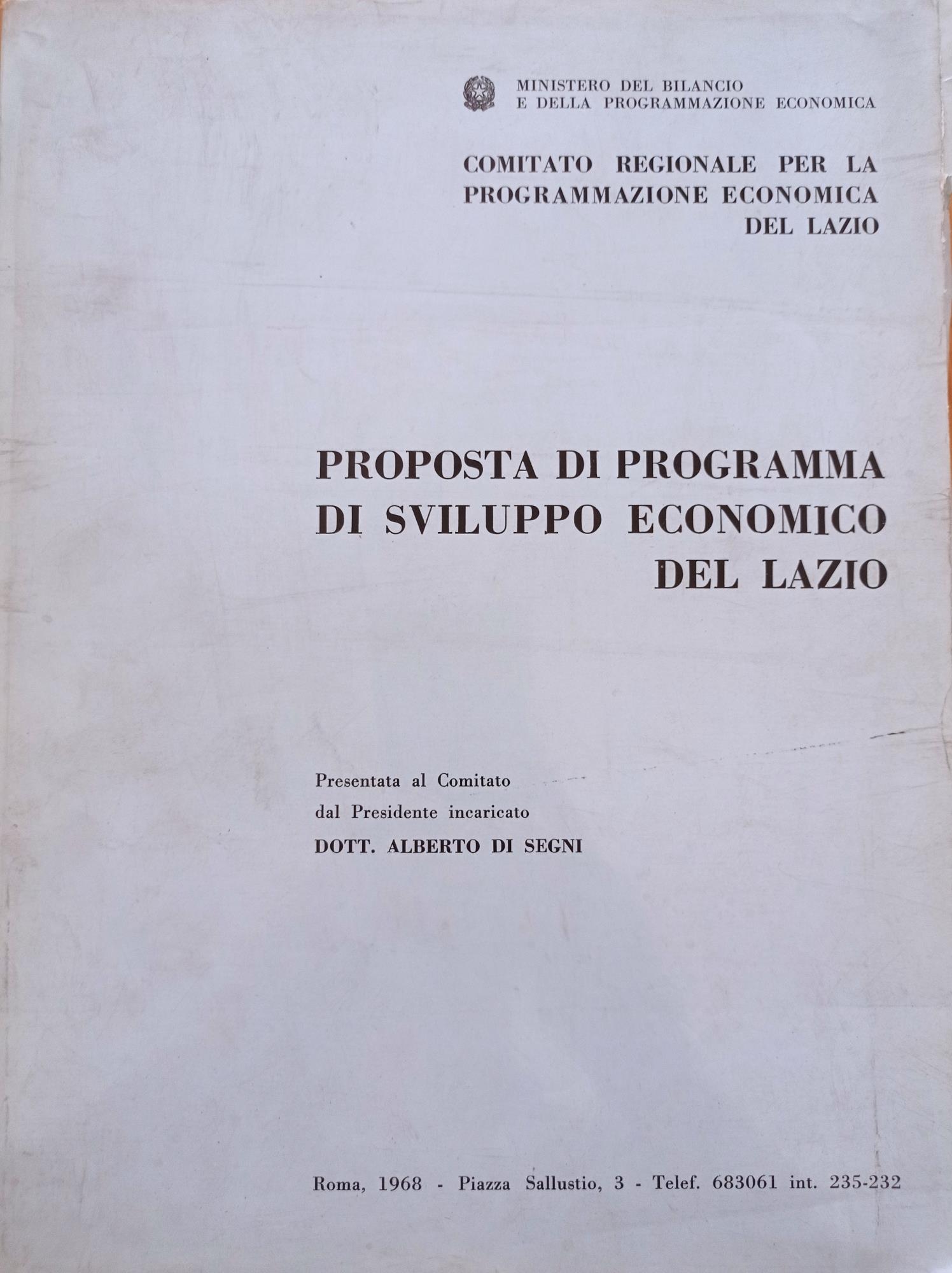 MINISTERO DEL BILANCIO
E DELLA PROGRAMMAZIONE ECONOMICA

COMITATO REGIONALE PER LA PROGRAMMAZIONE ECONOMICA DEL LAZIO

PROPOSTA DI PROGRAMMA DI SVILUPPO ECONOMICO DEL LAZIO

Presentata al Comitato
dal Presidente incaricato
DOTT. ALBERTO DI SEGNI

Roma, 1968 - Piazza Sallustio, 3 - Telef. 683061 int. 235-232